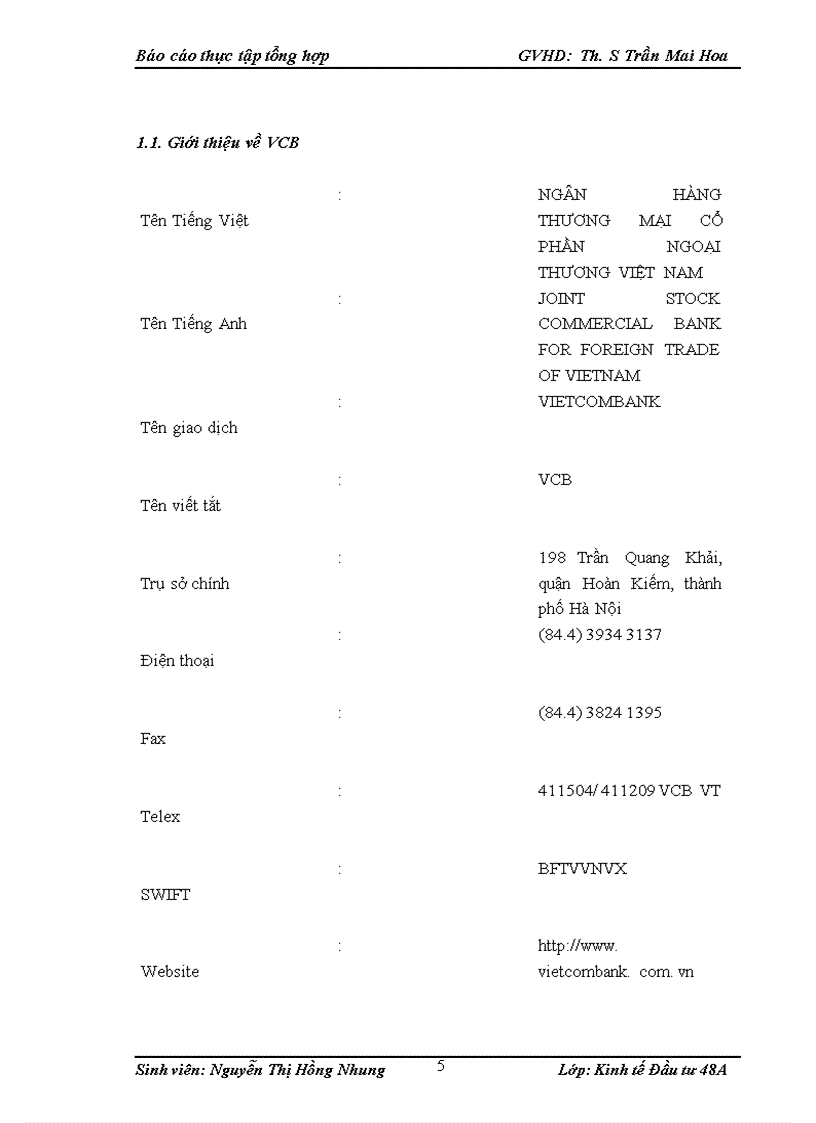 Báo cáo thực tập tổng hợp GVHD: Th. S Trần Mai Hoa

1.1. Giới thiệu về VCB

| | | |
|---|---|---|
| Tên Tiếng Việt | : | NGÂN HÀNG THƯƠNG MẠI CỔ PHẦN NGOẠI THƯƠNG VIỆT NAM |
| Tên Tiếng Anh | : | JOINT STOCK COMMERCIAL BANK FOR FOREIGN TRADE OF VIETNAM |
| Tên giao dịch | : | VIETCOMBANK |
| Tên viết tắt | : | VCB |
| Trụ sở chính | : | 198 Trần Quang Khải, quận Hoàn Kiếm, thành phố Hà Nội |
| Điện thoại | : | (84.4) 3934 3137 |
| Fax | : | (84.4) 3824 1395 |
| Telex | : | 411504/ 411209 VCB VT |
| SWIFT | : | BFTVVNVX |
| Website | : | http://www. vietcombank. com. vn |

Sinh viên: Nguyễn Thị Hồng Nhung 5 Lớp: Kinh tế Đầu tư 48A